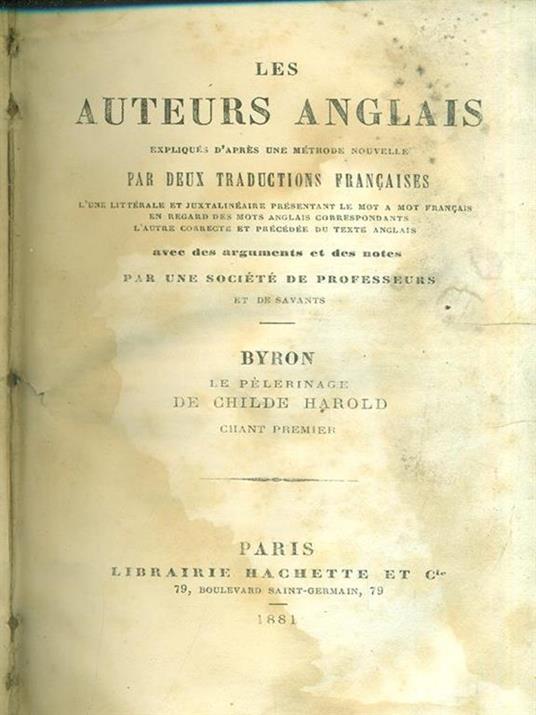 LES
AUTEURS ANGLAIS
EXPLIQUÉS D'APRÈS UNE MÉTHODE NOUVELLE
PAR DEUX TRADUCTIONS FRANÇAISES
L'UNE LITTÉRALE ET JUXTALINÉAIRE PRÉSENTANT LE MOT A MOT FRANÇAIS EN REGARD DES MOTS ANGLAIS CORRESPONDANTS
L'AUTRE CORRECTE ET PRÉCÉDÉE DU TEXTE ANGLAIS
avec des arguments et des notes
PAR UNE SOCIÉTÉ DE PROFESSEURS
ET DE SAVANTS

BYRON
LE PÈLERINAGE
DE CHILDE HAROLD
CHANT PREMIER

PARIS
LIBRAIRIE HACHETTE ET Cie
79, BOULEVARD SAINT-GERMAIN, 79
1881